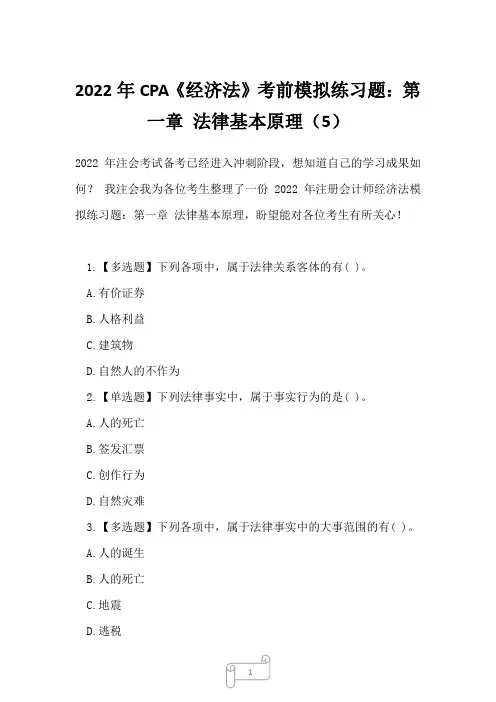 2022 年 CPA《经济法》考前模拟练习题：第一章 法律基本原理（5）

2022 年注会考试备考已经进入冲刺阶段，想知道自己的学习成果如何？ 我注会我为各位考生整理了一份 2022 年注册会计师经济法模拟练习题：第一章 法律基本原理，盼望能对各位考生有所关心！

1.【多选题】下列各项中，属于法律关系客体的有( )。

A.有价证券

B.人格利益

C.建筑物

D.自然人的不作为

2.【单选题】下列法律事实中，属于事实行为的是( )。

A.人的死亡

B.签发汇票

C.创作行为

D.自然灾难

3.【多选题】下列各项中，属于法律事实中的大事范围的有( )。

A.人的诞生

B.人的死亡

C.地震

D.逃税

1